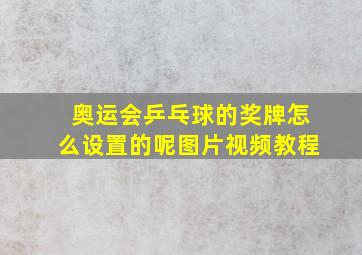 奥运会乒乓球的奖牌怎么设置的呢图片视频教程